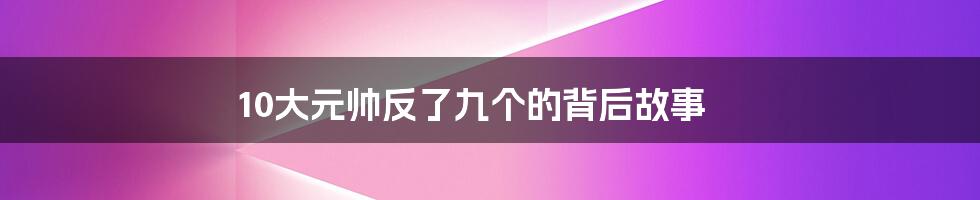 10大元帅反了九个的背后故事